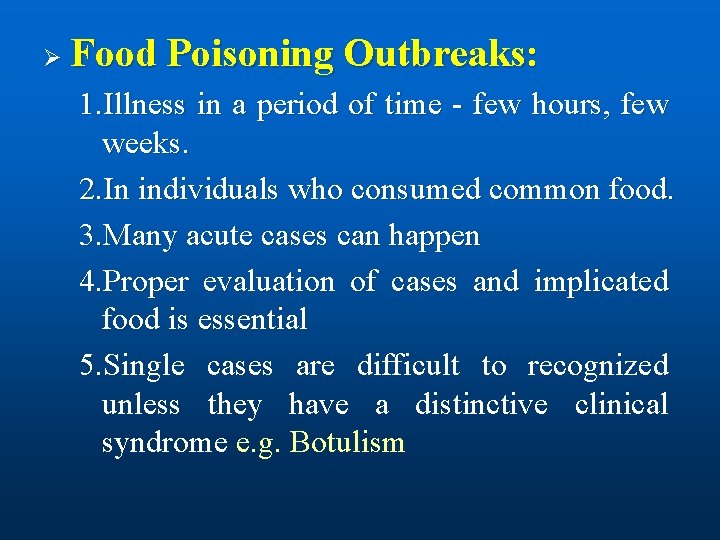 ➢ Food Poisoning Outbreaks:

1.Illness in a period of time - few hours, few weeks.

2.In individuals who consumed common food.

3.Many acute cases can happen

4.Proper evaluation of cases and implicated food is essential

5.Single cases are difficult to recognized unless they have a distinctive clinical syndrome e.g. Botulism